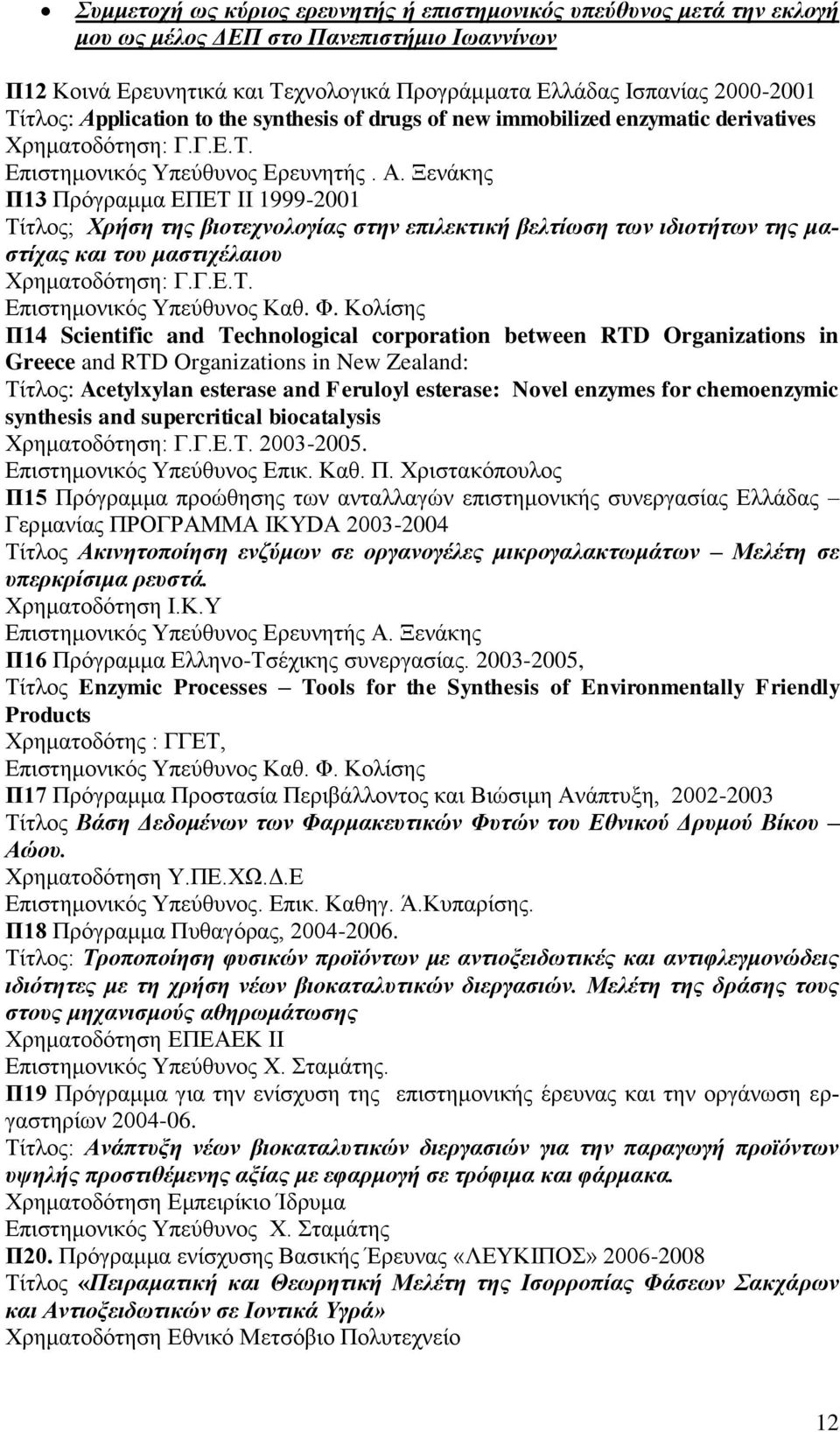 • Συμμετοχή ως κύριος ερευνητής ή επιστημονικός υπεύθυνος μετά την εκλογή μου ως μέλος ΔΕΠ στο Πανεπιστήμιο Ιωαννίνων

Π12 Κοινά Ερευνητικά και Τεχνολογικά Προγράμματα Ελλάδας Ισπανίας 2000-2001
Τίτλος: Application to the synthesis of drugs of new immobilized enzymatic derivatives
Χρηματοδότηση: Γ.Γ.Ε.Τ.
Επιστημονικός Υπεύθυνος Ερευνητής . Α. Ξενάκης
Π13 Πρόγραμμα ΕΠΕΤ ΙΙ 1999-2001
Τίτλος; Χρήση της βιοτεχνολογίας στην επιλεκτική βελτίωση των ιδιοτήτων της μαστίχας και του μαστιχέλαιου
Χρηματοδότηση: Γ.Γ.Ε.Τ.
Επιστημονικός Υπεύθυνος Καθ. Φ. Κολίσης
Π14 Scientific and Technological corporation between RTD Organizations in Greece and RTD Organizations in New Zealand:
Τίτλος: Acetylxylan esterase and Feruloyl esterase: Novel enzymes for chemoenzymic synthesis and supercritical biocatalysis
Χρηματοδότηση: Γ.Γ.Ε.Τ. 2003-2005.
Επιστημονικός Υπεύθυνος Επικ. Καθ. Π. Χριστακόπουλος
Π15 Πρόγραμμα προώθησης των ανταλλαγών επιστημονικής συνεργασίας Ελλάδας – Γερμανίας ΠΡΟΓΡΑΜΜΑ IKYDA 2003-2004
Τίτλος Ακινητοποίηση ενζύμων σε οργανογέλες μικρογαλακτωμάτων – Μελέτη σε υπερκρίσιμα ρευστά.
Χρηματοδότηση Ι.Κ.Υ
Επιστημονικός Υπεύθυνος Ερευνητής Α. Ξενάκης
Π16 Πρόγραμμα Ελληνο-Τσέχικης συνεργασίας. 2003-2005,
Τίτλος Enzymic Processes – Tools for the Synthesis of Environmentally Friendly Products
Χρηματοδότης : ΓΓΕΤ,
Επιστημονικός Υπεύθυνος Καθ. Φ. Κολίσης
Π17 Πρόγραμμα Προστασία Περιβάλλοντος και Βιώσιμη Ανάπτυξη, 2002-2003
Τίτλος Βάση Δεδομένων των Φαρμακευτικών Φυτών του Εθνικού Δρυμού Βίκου – Αώου.
Χρηματοδότηση Υ.ΠΕ.ΧΩ.Δ.Ε
Επιστημονικός Υπεύθυνος. Επικ. Καθηγ. Ά.Κυπαρίσης.
Π18 Πρόγραμμα Πυθαγόρας, 2004-2006.
Τίτλος: Τροποποίηση φυσικών προϊόντων με αντιοξειδωτικές και αντιφλεγμονώδεις ιδιότητες με τη χρήση νέων βιοκαταλυτικών διεργασιών. Μελέτη της δράσης τους στους μηχανισμούς αθηρωμάτωσης
Χρηματοδότηση ΕΠΕΑΕΚ ΙΙ
Επιστημονικός Υπεύθυνος Χ. Σταμάτης.
Π19 Πρόγραμμα για την ενίσχυση της επιστημονικής έρευνας και την οργάνωση εργαστηρίων 2004-06.
Τίτλος: Ανάπτυξη νέων βιοκαταλυτικών διεργασιών για την παραγωγή προϊόντων υψηλής προστιθέμενης αξίας με εφαρμογή σε τρόφιμα και φάρμακα.
Χρηματοδότηση Εμπειρίκιο Ίδρυμα
Επιστημονικός Υπεύθυνος Χ. Σταμάτης
Π20. Πρόγραμμα ενίσχυσης Βασικής Έρευνας «ΛΕΥΚΙΠΟΣ» 2006-2008
Τίτλος «Πειραματική και Θεωρητική Μελέτη της Ισορροπίας Φάσεων Σακχάρων και Αντιοξειδωτικών σε Ιοντικά Υγρά»
Χρηματοδότηση Εθνικό Μετσόβιο Πολυτεχνείο

12